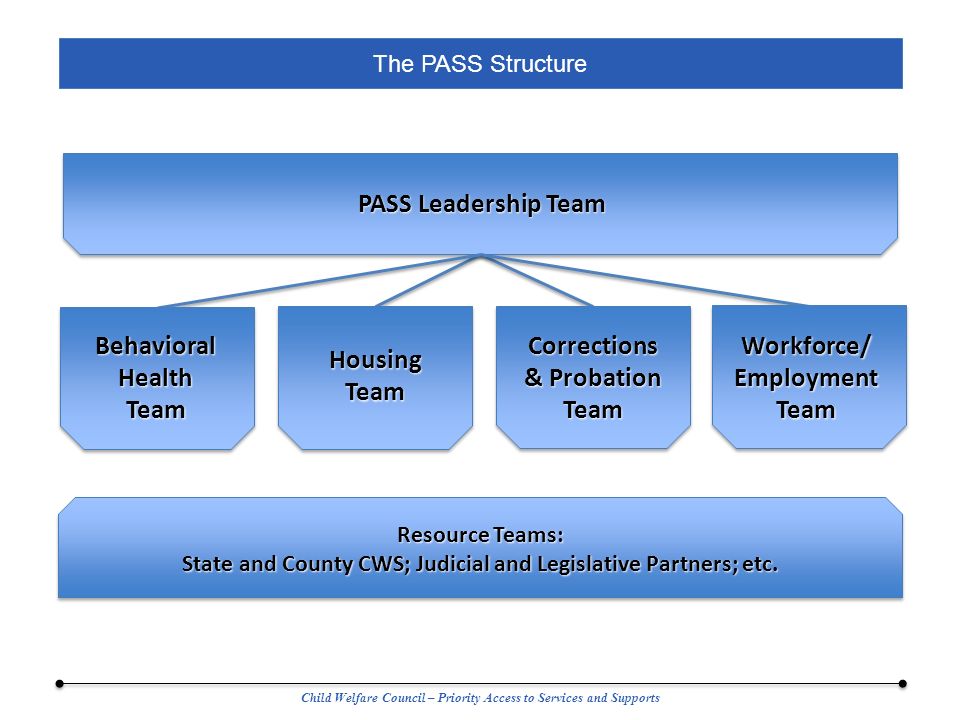 The PASS Structure

PASS Leadership Team

Behavioral Health Team

Housing Team

Corrections & Probation Team

Workforce/ Employment Team

Resource Teams:
State and County CWS; Judicial and Legislative Partners; etc.

Child Welfare Council – Priority Access to Services and Supports